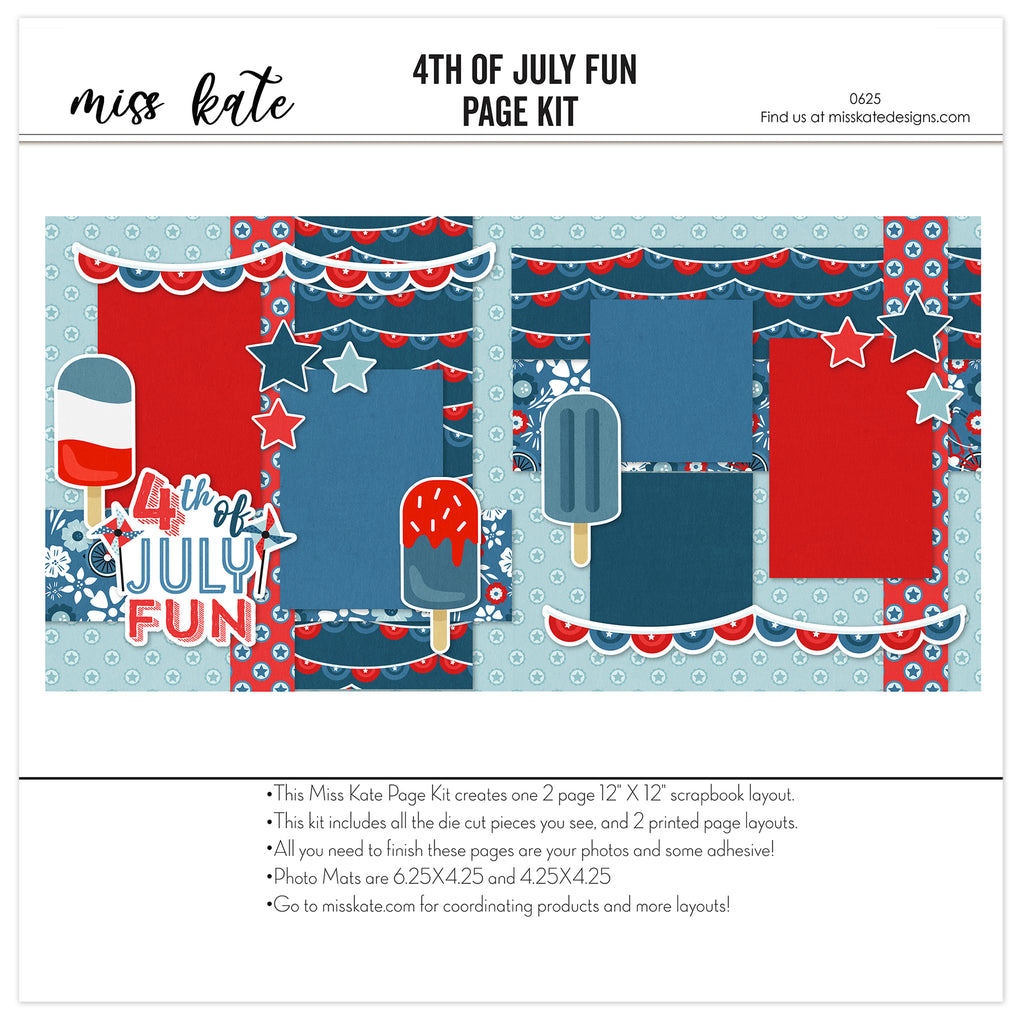 miss kate

4TH OF JULY FUN
PAGE KIT

0625
Find us at misskatedesigns.com

4th of
JULY
FUN

• This Miss Kate Page Kit creates one 2 page 12" X 12" scrapbook layout.
• This kit includes all the die cut pieces you see, and 2 printed page layouts.
• All you need to finish these pages are your photos and some adhesive!
• Photo Mats are 6.25X4.25 and 4.25X4.25
• Go to misskate.com for coordinating products and more layouts!